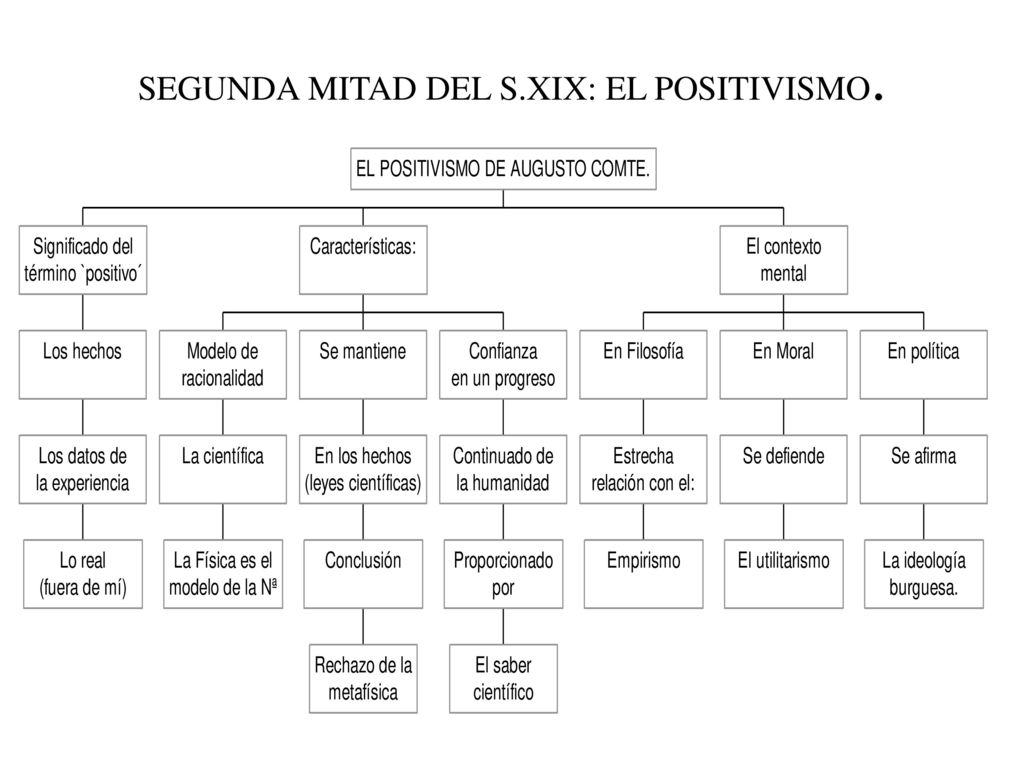 SEGUNDA MITAD DEL S.XIX: EL POSITIVISMO.

EL POSITIVISMO DE AUGUSTO COMTE.

Significado del término `positivo´

Características:

El contexto mental

Los hechos

Modelo de racionalidad

Se mantiene

Confianza en un progreso

En Filosofía

En Moral

En política

Los datos de la experiencia

La científica

En los hechos (leyes científicas)

Continuado de la humanidad

Estrecha relación con el:

Se defiende

Se afirma

Lo real (fuera de mí)

La Física es el modelo de la Nª

Conclusión

Proporcionado por

Empirismo

El utilitarismo

La ideología burguesa.

Rechazo de la metafísica

El saber científico